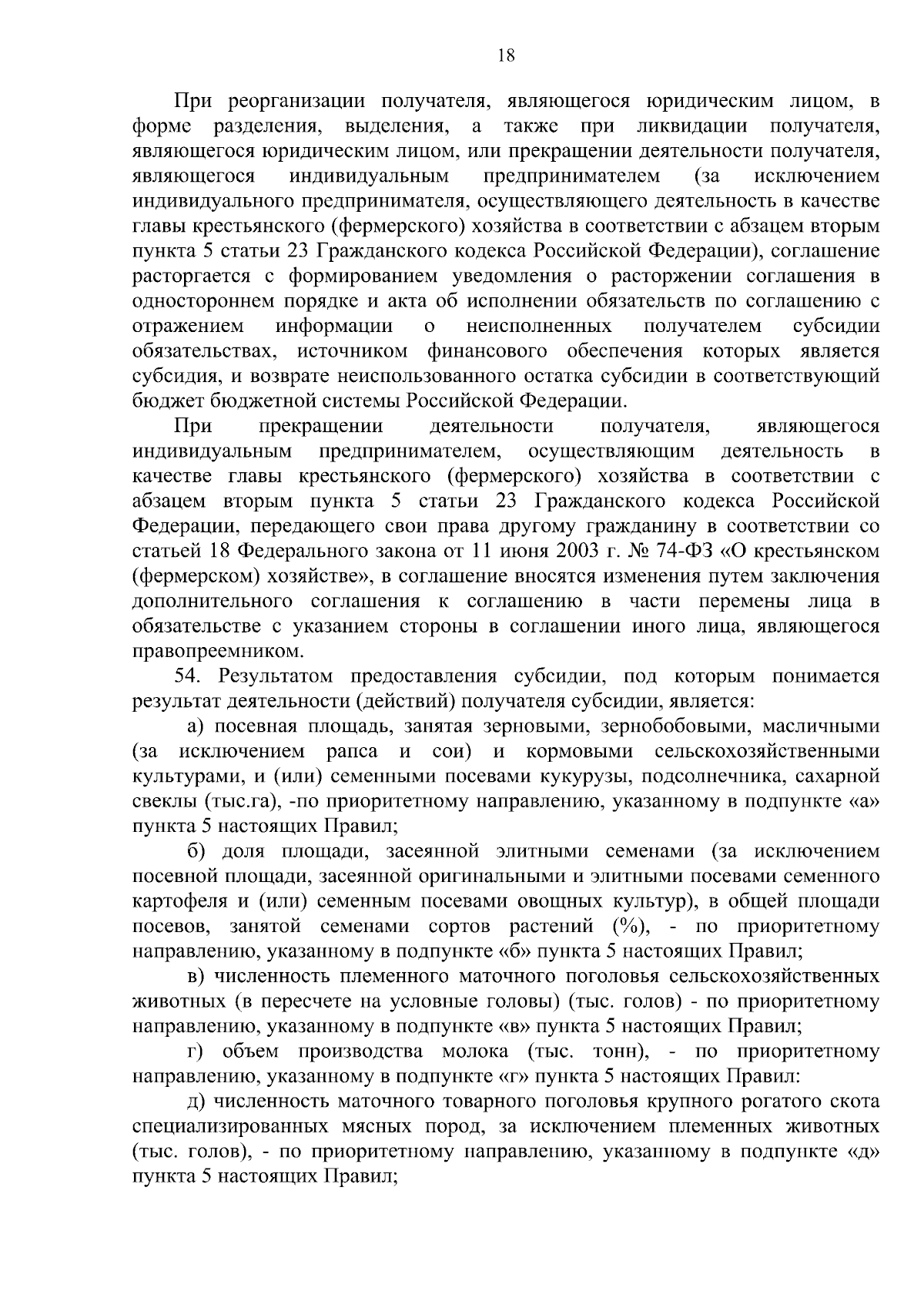 18

При реорганизации получателя, являющегося юридическим лицом, в форме разделения, выделения, а также при ликвидации получателя, являющегося юридическим лицом, или прекращении деятельности получателя, являющегося индивидуальным предпринимателем (за исключением индивидуального предпринимателя, осуществляющего деятельность в качестве главы крестьянского (фермерского) хозяйства в соответствии с абзацем вторым пункта 5 статьи 23 Гражданского кодекса Российской Федерации), соглашение расторгается с формированием уведомления о расторжении соглашения в одностороннем порядке и акта об исполнении обязательств по соглашению с отражением информации о неисполненных получателем субсидии обязательствах, источником финансового обеспечения которых является субсидия, и возврате неиспользованного остатка субсидии в соответствующий бюджет бюджетной системы Российской Федерации.

При прекращении деятельности получателя, являющегося индивидуальным предпринимателем, осуществляющим деятельность в качестве главы крестьянского (фермерского) хозяйства в соответствии с абзацем вторым пункта 5 статьи 23 Гражданского кодекса Российской Федерации, передающего свои права другому гражданину в соответствии со статьей 18 Федерального закона от 11 июня 2003 г. № 74-ФЗ «О крестьянском (фермерском) хозяйстве», в соглашение вносятся изменения путем заключения дополнительного соглашения к соглашению в части перемены лица в обязательстве с указанием стороны в соглашении иного лица, являющегося правопреемником.

54. Результатом предоставления субсидии, под которым понимается результат деятельности (действий) получателя субсидии, является:

а) посевная площадь, занятая зерновыми, зернобобовыми, масличными (за исключением рапса и сои) и кормовыми сельскохозяйственными культурами, и (или) семенными посевами кукурузы, подсолнечника, сахарной свеклы (тыс.га), -по приоритетному направлению, указанному в подпункте «а» пункта 5 настоящих Правил;

б) доля площади, засеянной элитными семенами (за исключением посевной площади, засеянной оригинальными и элитными посевами семенного картофеля и (или) семенным посевами овощных культур), в общей площади посевов, занятой семенами сортов растений (%), - по приоритетному направлению, указанному в подпункте «б» пункта 5 настоящих Правил;

в) численность племенного маточного поголовья сельскохозяйственных животных (в пересчете на условные головы) (тыс. голов) - по приоритетному направлению, указанному в подпункте «в» пункта 5 настоящих Правил;

г) объем производства молока (тыс. тонн), - по приоритетному направлению, указанному в подпункте «г» пункта 5 настоящих Правил:

д) численность маточного товарного поголовья крупного рогатого скота специализированных мясных пород, за исключением племенных животных (тыс. голов), - по приоритетному направлению, указанному в подпункте «д» пункта 5 настоящих Правил;